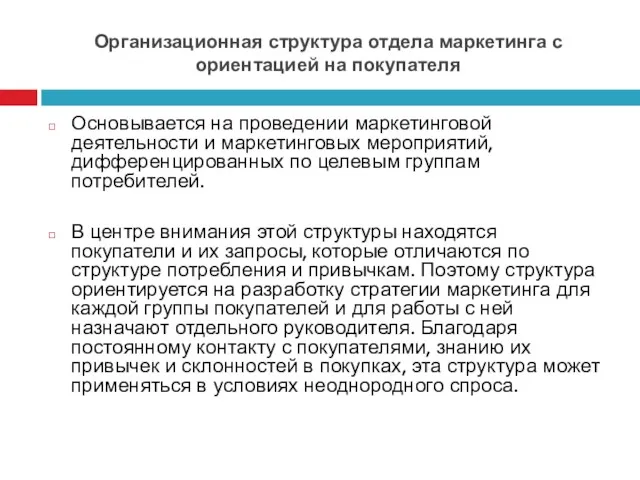 Организационная структура отдела маркетинга с ориентацией на покупателя

Основывается на проведении маркетинговой деятельности и маркетинговых мероприятий, дифференцированных по целевым группам потребителей.

В центре внимания этой структуры находятся покупатели и их запросы, которые отличаются по структуре потребления и привычкам. Поэтому структура ориентируется на разработку стратегии маркетинга для каждой группы покупателей и для работы с ней назначают отдельного руководителя. Благодаря постоянному контакту с покупателями, знанию их привычек и склонностей в покупках, эта структура может применяться в условиях неоднородного спроса.